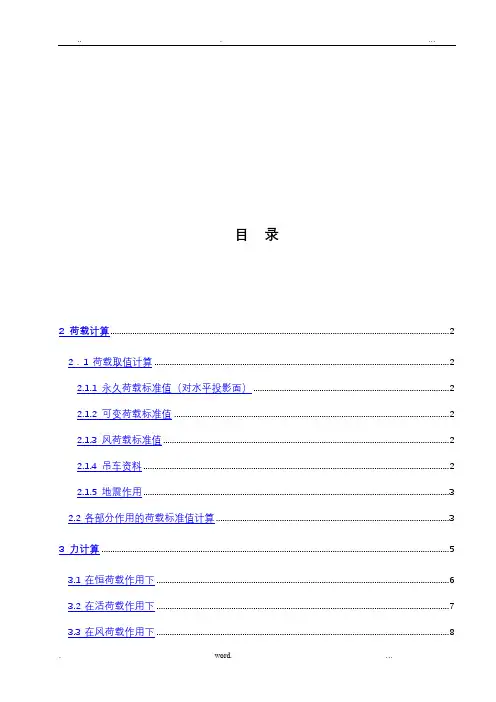 .. . ...

目 录

2 荷载计算 2

2．1 荷载取值计算 2

2.1.1 永久荷载标准值（对水平投影面） 2

2.1.2 可变荷载标准值 2

2.1.3 风荷载标准值 2

2.1.4 吊车资料 2

2.1.5 地震作用 3

2.2 各部分作用的荷载标准值计算 3

3 力计算 5

3.1 在恒荷载作用下 6

3.2 在活荷载作用下 7

3.3 在风荷载作用下 8

. word. ...